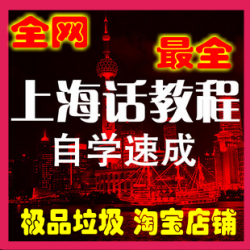 全网

最全

上海话教程

自学速成

极品垃圾 淘宝店铺